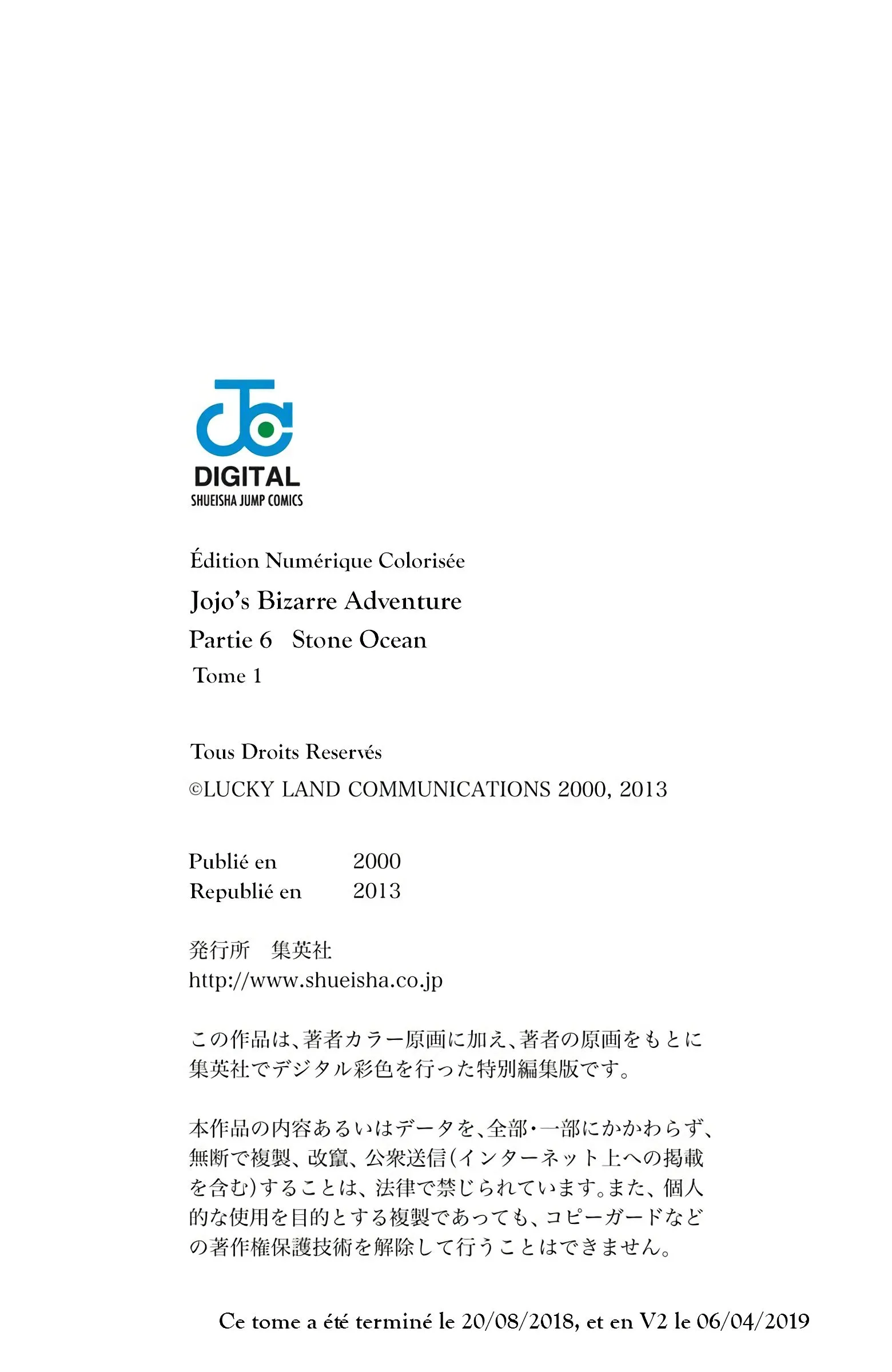 DIGITAL
SHUEISHA JUMP COMICS

Édition Numérique Colorisée
Jojo's Bizarre Adventure
Partie 6 Stone Ocean
Tome 1

Tous Droits Reservés
©LUCKY LAND COMMUNICATIONS 2000, 2013

Publié en 2000
Republié en 2013

発行所 集英社
http://www.shueisha.co.jp

この作品は、著者カラー原画に加え、著者の原画をもとに集英社でデジタル彩色を行った特別編集版です。

本作品の内容あるいはデータを、全部・一部にかかわらず、無断で複製、改竄、公衆送信(インターネット上への掲載を含む)することは、法律で禁じられています。また、個人的な使用を目的とする複製であっても、コピーガードなどの著作権保護技術を解除して行うことはできません。

Ce tome a été terminé le 20/08/2018, et en V2 le 06/04/2019